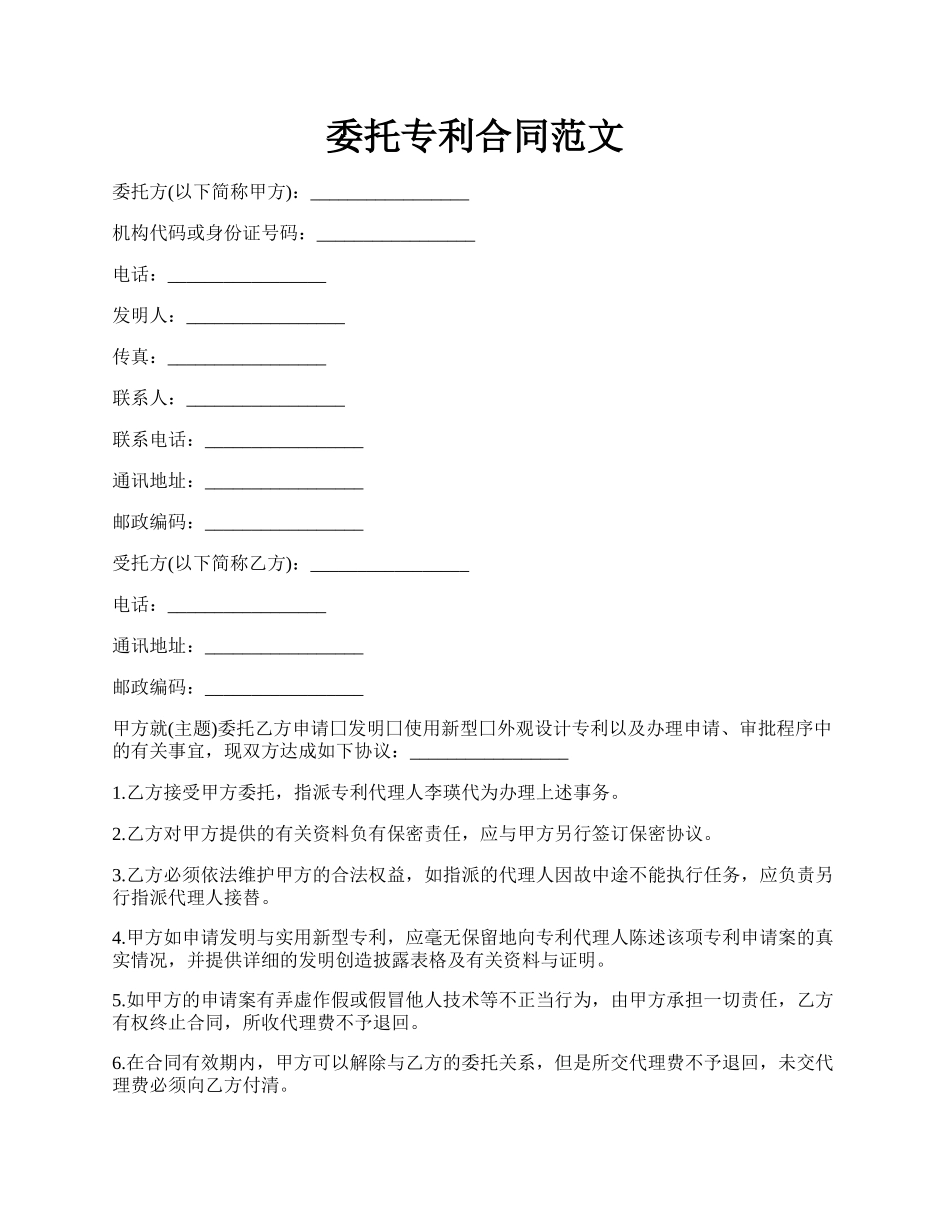 委托专利合同范文

委托方(以下简称甲方)：_________________

机构代码或身份证号码：_________________

电话：_________________

发明人：_________________

传真：_________________

联系人：_________________

联系电话：_________________

通讯地址：_________________

邮政编码：_________________

受托方(以下简称乙方)：_________________

电话：_________________

通讯地址：_________________

邮政编码：_________________

甲方就(主题)委托乙方申请□发明□使用新型□外观设计专利以及办理申请、审批程序中的有关事宜，现双方达成如下协议：_________________

1.乙方接受甲方委托，指派专利代理人李瑛代为办理上述事务。

2.乙方对甲方提供的有关资料负有保密责任，应与甲方另行签订保密协议。

3.乙方必须依法维护甲方的合法权益，如指派的代理人因故中途不能执行任务，应负责另行指派代理人接替。

4.甲方如申请发明与实用新型专利，应毫无保留地向专利代理人陈述该项专利申请案的真实情况，并提供详细的发明创造披露表格及有关资料与证明。

5.如甲方的申请案有弄虚作假或假冒他人技术等不正当行为，由甲方承担一切责任，乙方有权终止合同，所收代理费不予退回。

6.在合同有效期内，甲方可以解除与乙方的委托关系，但是所交代理费不予退回，未交代理费必须向乙方付清。